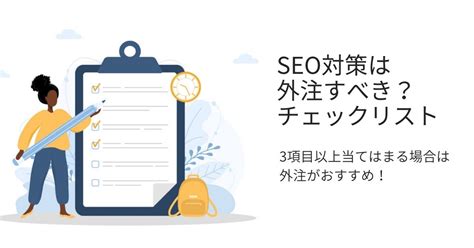 SEO対策は
外注すべき？
チェックリスト

3項目以上当てはまる場合は
外注がおすすめ！